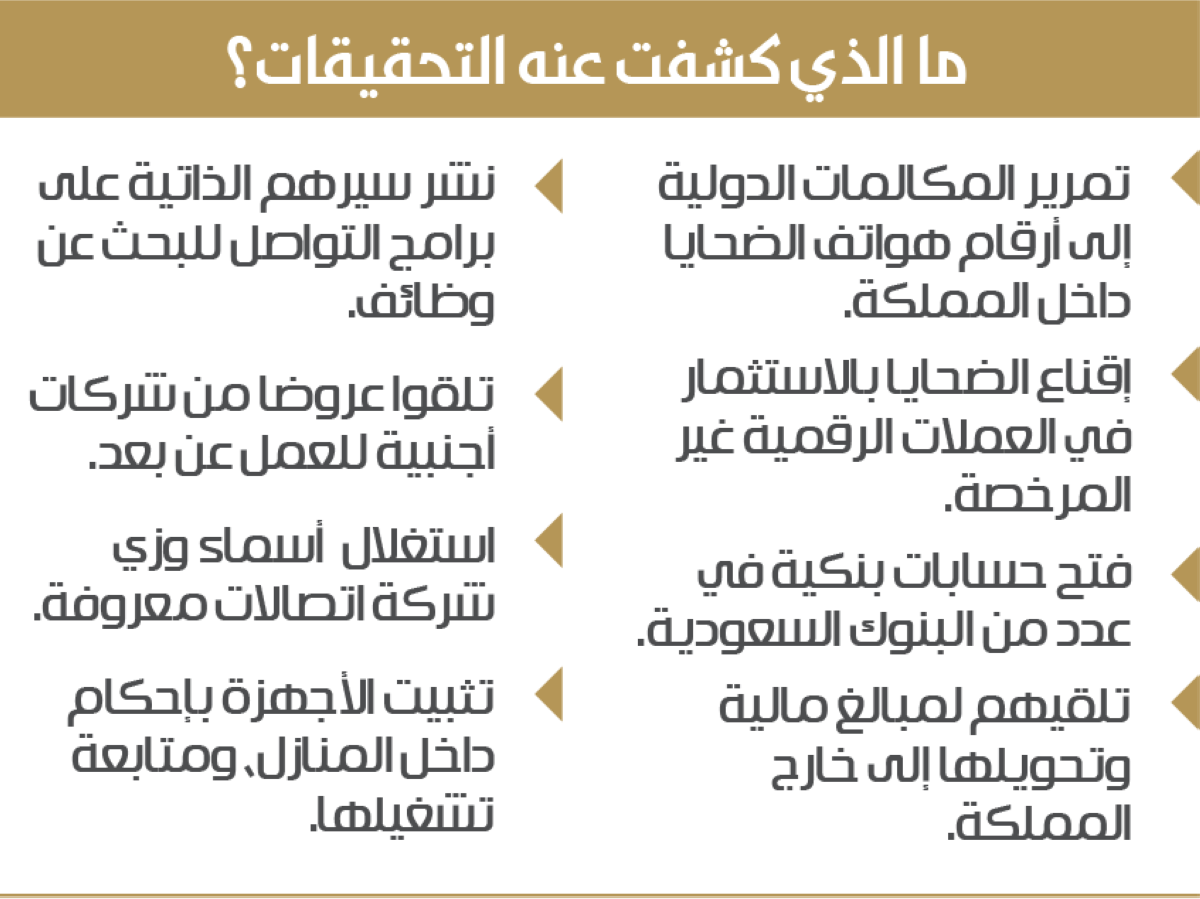 ما الذي كشفت عنه التحقيقات؟

تمرير المكالمات الدولية إلى أرقام هواتف الضحايا داخل المملكة.

إقناع الضحايا بالاستثمار في العملات الرقمية غير المرخصة.

فتح حسابات بنكية في عدد من البنوك السعودية.

تلقيهم لمبالغ مالية وتحويلها إلى خارج المملكة.

نشر سيرهم الذاتية على برامج التواصل للبحث عن وظائف.

تلقوا عروضا من شركات أجنبية للعمل عن بعد.

استغلال أسماء وزي شركة اتصالات معروفة.

تثبيت الأجهزة بإحكام داخل المنازل، ومتابعة تشغيلها.